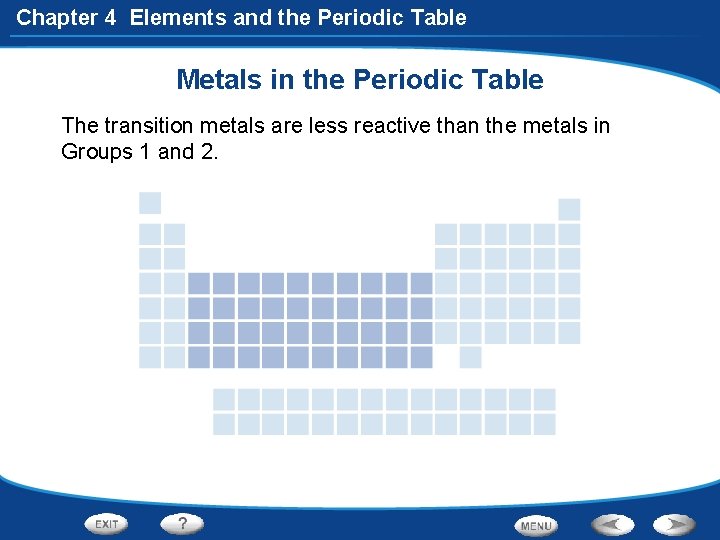 Chapter 4 Elements and the Periodic Table

Metals in the Periodic Table

The transition metals are less reactive than the metals in Groups 1 and 2.

EXIT
?
MENU